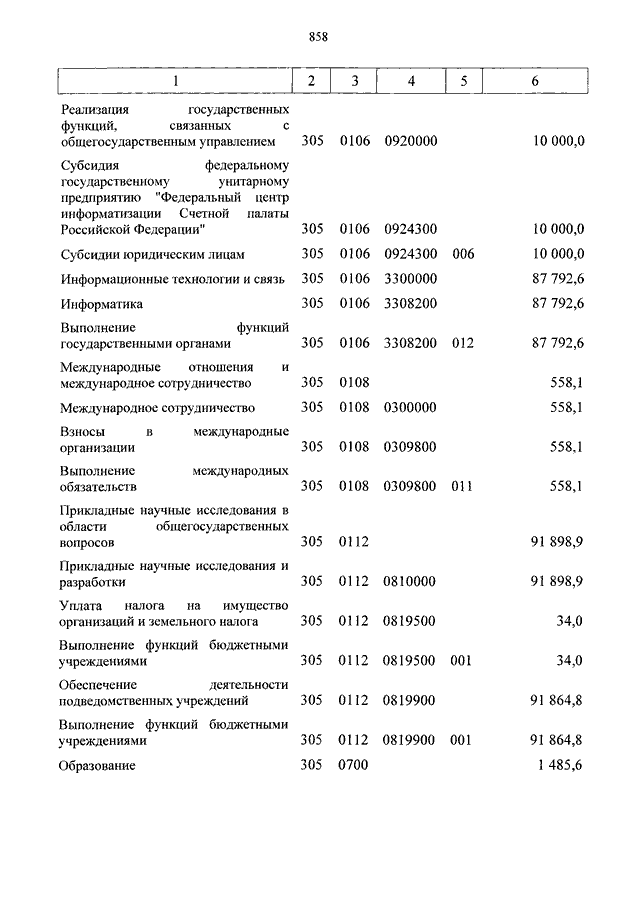 858

| 1 | 2 | 3 | 4 | 5 | 6 |
|---|---|---|---|---|---|
| Реализация государственных функций, связанных с общегосударственным управлением | 305 | 0106 | 0920000 | | 10 000,0 |
| Субсидия федеральному государственному унитарному предприятию "Федеральный центр информатизации Счетной палаты Российской Федерации" | 305 | 0106 | 0924300 | | 10 000,0 |
| Субсидии юридическим лицам | 305 | 0106 | 0924300 | 006 | 10 000,0 |
| Информационные технологии и связь | 305 | 0106 | 3300000 | | 87 792,6 |
| Информатика | 305 | 0106 | 3308200 | | 87 792,6 |
| Выполнение функций государственными органами | 305 | 0106 | 3308200 | 012 | 87 792,6 |
| Международные отношения и международное сотрудничество | 305 | 0108 | | | 558,1 |
| Международное сотрудничество | 305 | 0108 | 0300000 | | 558,1 |
| Взносы в международные организации | 305 | 0108 | 0309800 | | 558,1 |
| Выполнение международных обязательств | 305 | 0108 | 0309800 | 011 | 558,1 |
| Прикладные научные исследования в области общегосударственных вопросов | 305 | 0112 | | | 91 898,9 |
| Прикладные научные исследования и разработки | 305 | 0112 | 0810000 | | 91 898,9 |
| Уплата налога на имущество организаций и земельного налога | 305 | 0112 | 0819500 | | 34,0 |
| Выполнение функций бюджетными учреждениями | 305 | 0112 | 0819500 | 001 | 34,0 |
| Обеспечение деятельности подведомственных учреждений | 305 | 0112 | 0819900 | | 91 864,8 |
| Выполнение функций бюджетными учреждениями | 305 | 0112 | 0819900 | 001 | 91 864,8 |
| Образование | 305 | 0700 | | | 1 485,6 |